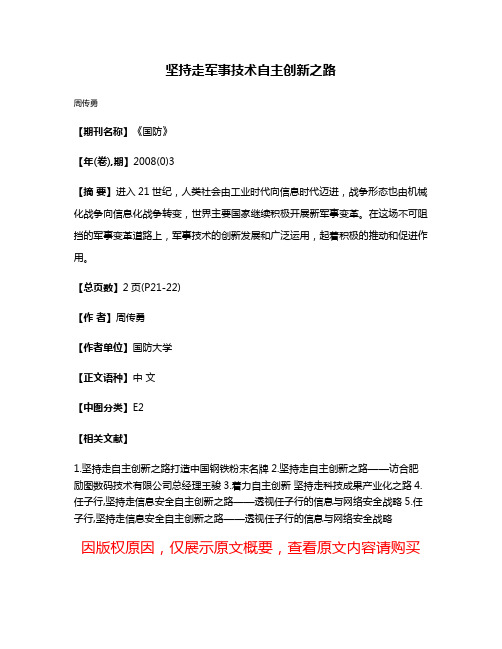 坚持走军事技术自主创新之路

周传勇

【期刊名称】《国防》

【年(卷),期】2008(0)3

【摘 要】进入 21 世纪，人类社会由工业时代向信息时代迈进，战争形态也由机械化战争向信息化战争转变，世界主要国家继续积极开展新军事变革。在这场不可阻挡的军事变革道路上，军事技术的创新发展和广泛运用，起着积极的推动和促进作用。

【总页数】2 页(P21-22)

【作 者】周传勇

【作者单位】国防大学

【正文语种】中 文

【中图分类】E2

【相关文献】

1.坚持走自主创新之路打造中国钢铁粉末名牌 2.坚持走自主创新之路——访合肥励图数码技术有限公司总经理王骏 3.着力自主创新 坚持走科技成果产业化之路 4.任子行,坚持走信息安全自主创新之路——透视任子行的信息与网络安全战略 5.任子行,坚持走信息安全自主创新之路——透视任子行的信息与网络安全战略

因版权原因，仅展示原文概要，查看原文内容请购买